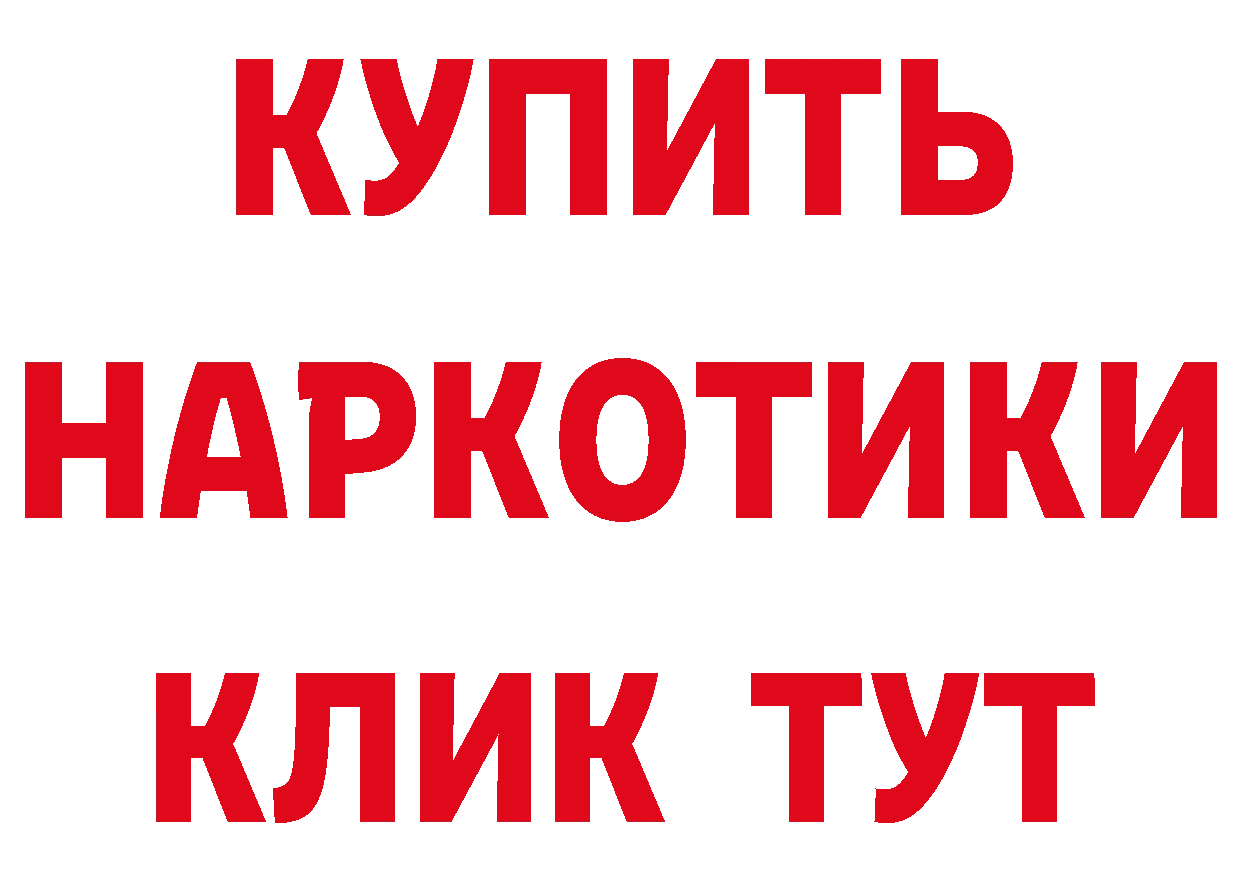 КУПИТЬ
НАРКОТИКИ
КЛИК ТУТ